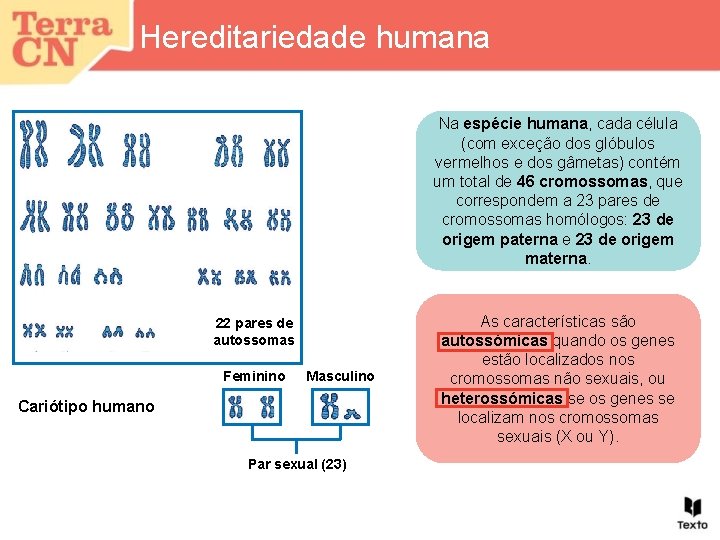 Terra CN

Hereditariedade humana

22 pares de autossomas

Feminino

Masculino

Cariótipo humano

Par sexual (23)

Na espécie humana, cada célula (com exceção dos glóbulos vermelhos e dos gâmetas) contém um total de 46 cromossomas, que correspondem a 23 pares de cromossomas homólogos: 23 de origem paterna e 23 de origem materna.

As características são autossómicas quando os genes estão localizados nos cromossomas não sexuais, ou heterossómicas se os genes se localizam nos cromossomas sexuais (X ou Y).

Texto